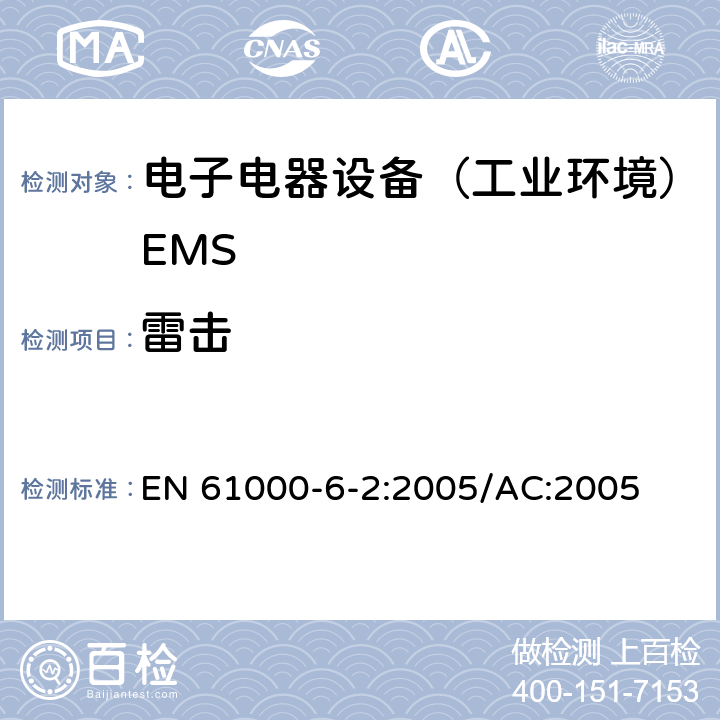 MA CNAS AL ilac-MRA

检测对象： 电子电器设备（工业环境）EMS

检测项目： 雷击

检测标准： EN 61000-6-2:2005/AC:2005

百检
Baijiantest.com

做检测 上百检
400-151-7153